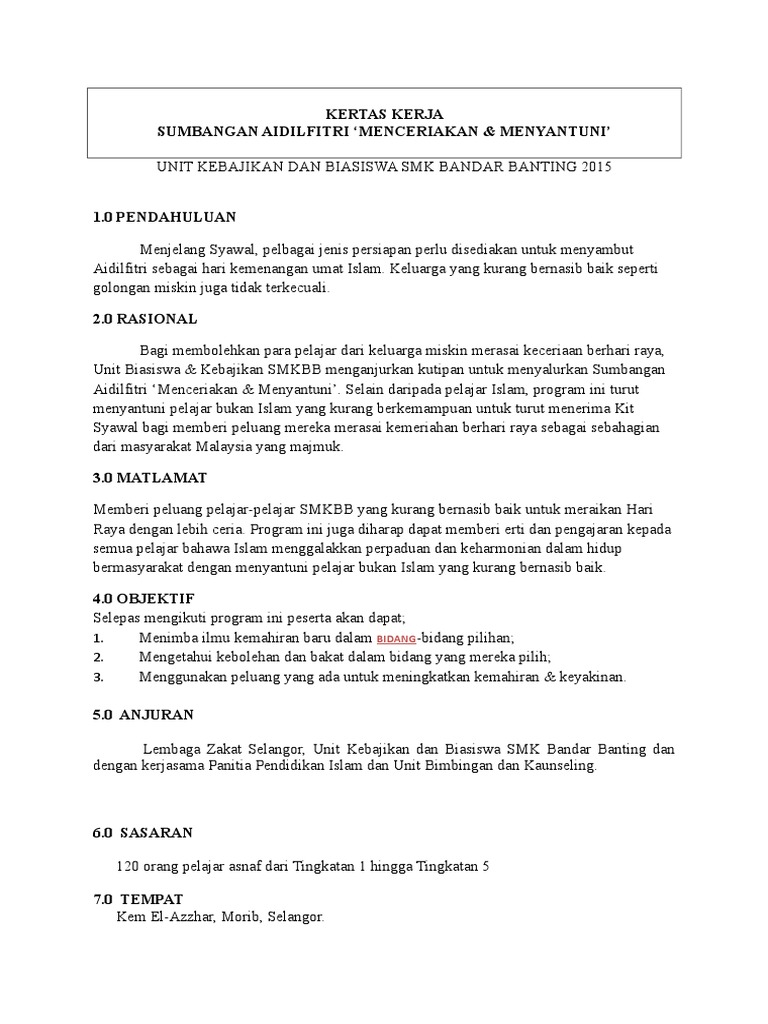 KERTAS KERJA
SUMBANGAN AIDILFITRI 'MENCERIAKAN & MENYANTUNI'

UNIT KEBAJIKAN DAN BIASISWA SMK BANDAR BANTING 2015

1.0 PENDAHULUAN

Menjelang Syawal, pelbagai jenis persiapan perlu disediakan untuk menyambut Aidilfitri sebagai hari kemenangan umat Islam. Keluarga yang kurang bernasib baik seperti golongan miskin juga tidak terkecuali.

2.0 RASIONAL

Bagi membolehkan para pelajar dari keluarga miskin merasai keceriaan berhari raya, Unit Biasiswa & Kebajikan SMKBB menganjurkan kutipan untuk menyalurkan Sumbangan Aidilfitri 'Menceriakan & Menyantuni'. Selain daripada pelajar Islam, program ini turut menyantuni pelajar bukan Islam yang kurang berkemampuan untuk turut menerima Kit Syawal bagi memberi peluang mereka merasai kemeriahan berhari raya sebagai sebahagian dari masyarakat Malaysia yang majmuk.

3.0 MATLAMAT

Memberi peluang pelajar-pelajar SMKBB yang kurang bernasib baik untuk meraikan Hari Raya dengan lebih ceria. Program ini juga diharap dapat memberi erti dan pengajaran kepada semua pelajar bahawa Islam menggalakkan perpaduan dan keharmonian dalam hidup bermasyarakat dengan menyantuni pelajar bukan Islam yang kurang bernasib baik.

4.0 OBJEKTIF
Selepas mengikuti program ini peserta akan dapat;
1. Menimba ilmu kemahiran baru dalam BIDANG-bidang pilihan;
2. Mengetahui kebolehan dan bakat dalam bidang yang mereka pilih;
3. Menggunakan peluang yang ada untuk meningkatkan kemahiran & keyakinan.

5.0 ANJURAN

Lembaga Zakat Selangor, Unit Kebajikan dan Biasiswa SMK Bandar Banting dan dengan kerjasama Panitia Pendidikan Islam dan Unit Bimbingan dan Kaunseling.

6.0 SASARAN

120 orang pelajar asnaf dari Tingkatan 1 hingga Tingkatan 5

7.0 TEMPAT
Kem El-Azzhar, Morib, Selangor.